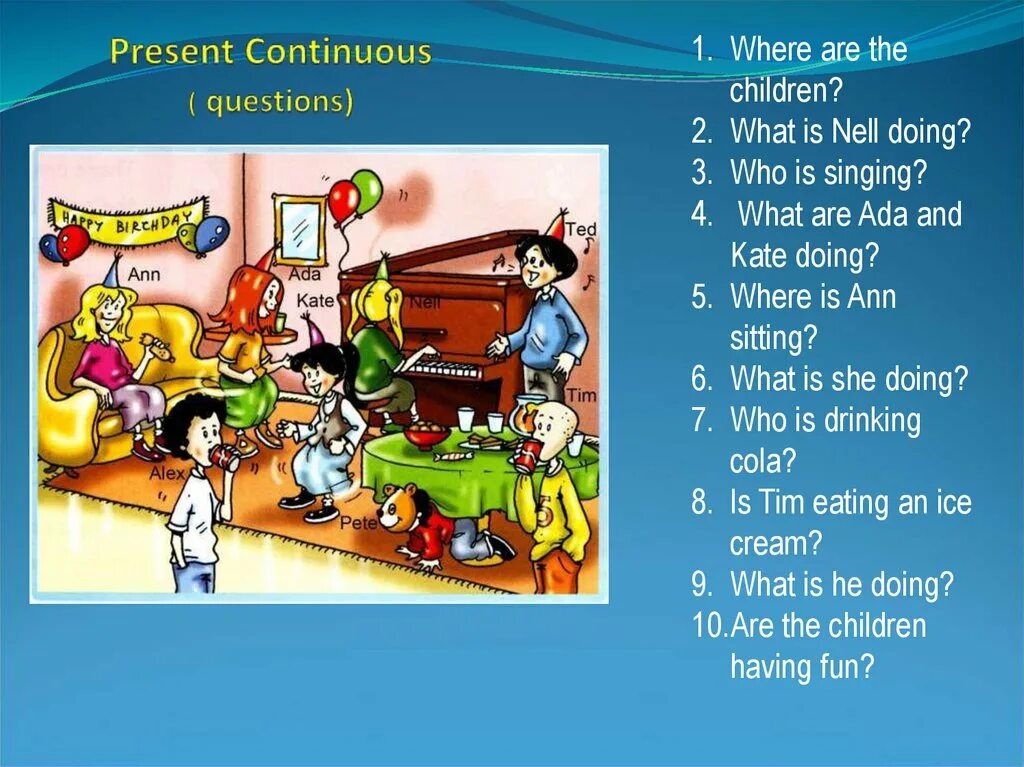 Present Continuous
( questions)

HAPPY BIRTHDAY
Ann
Ada
Kate
Nell
Ted
Tim
Alex
Pete

1. Where are the children?
2. What is Nell doing?
3. Who is singing?
4. What are Ada and Kate doing?
5. Where is Ann sitting?
6. What is she doing?
7. Who is drinking cola?
8. Is Tim eating an ice cream?
9. What is he doing?
10. Are the children having fun?